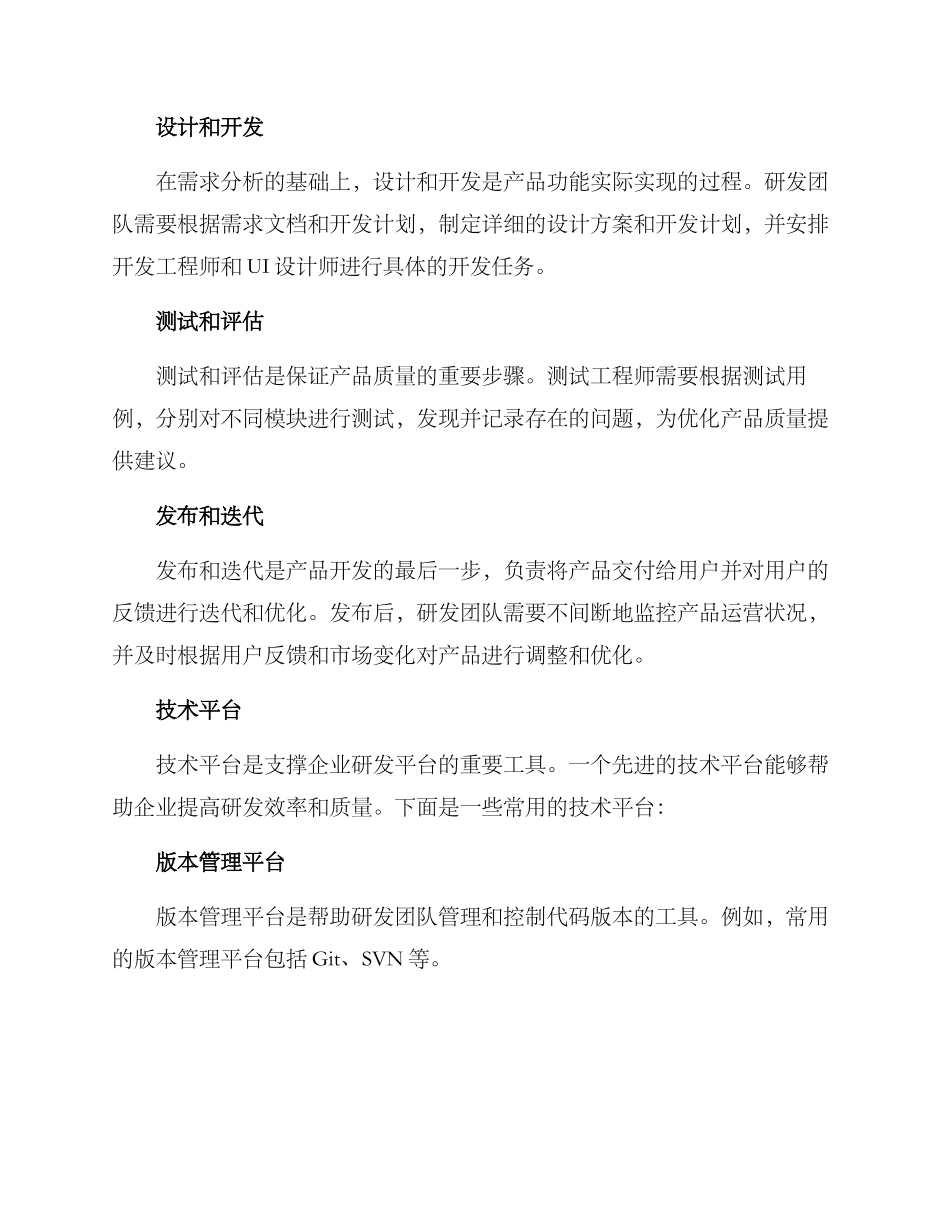 设计和开发

在需求分析的基础上，设计和开发是产品功能实际实现的过程。研发团队需要根据需求文档和开发计划，制定详细的设计方案和开发计划，并安排开发工程师和 UI 设计师进行具体的开发任务。

测试和评估

测试和评估是保证产品质量的重要步骤。测试工程师需要根据测试用例，分别对不同模块进行测试，发现并记录存在的问题，为优化产品质量提供建议。

发布和迭代

发布和迭代是产品开发的最后一步，负责将产品交付给用户并对用户的反馈进行迭代和优化。发布后，研发团队需要不间断地监控产品运营状况，并及时根据用户反馈和市场变化对产品进行调整和优化。

技术平台

技术平台是支撑企业研发平台的重要工具。一个先进的技术平台能够帮助企业提高研发效率和质量。下面是一些常用的技术平台：

版本管理平台

版本管理平台是帮助研发团队管理和控制代码版本的工具。例如，常用的版本管理平台包括 Git、SVN 等。